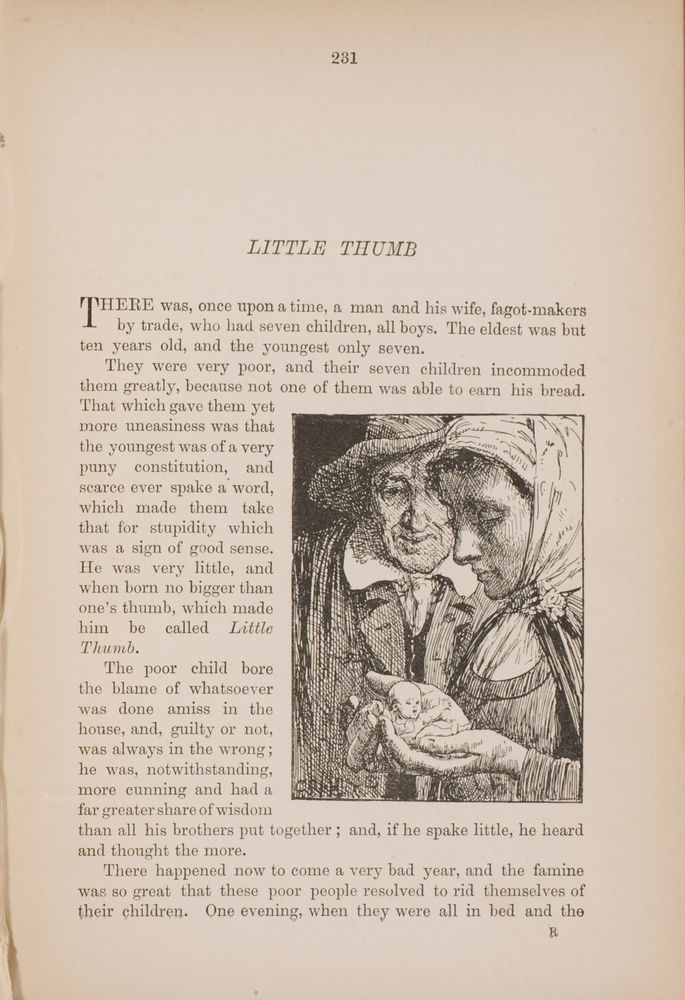 231

LITTLE THUMB

THERE was, once upon a time, a man and his wife, fagot-makers by trade, who had seven children, all boys. The eldest was but ten years old, and the youngest only seven.

They were very poor, and their seven children incommoded them greatly, because not one of them was able to earn his bread. That which gave them yet more uneasiness was that the youngest was of a very puny constitution, and scarce ever spake a word, which made them take that for stupidity which was a sign of good sense. He was very little, and when born no bigger than one's thumb, which made him be called Little Thumb.

The poor child bore the blame of whatsoever was done amiss in the house, and, guilty or not, was always in the wrong; he was, notwithstanding, more cunning and had a far greater share of wisdom than all his brothers put together; and, if he spake little, he heard and thought the more.

There happened now to come a very bad year, and the famine was so great that these poor people resolved to rid themselves of their children. One evening, when they were all in bed and the

R